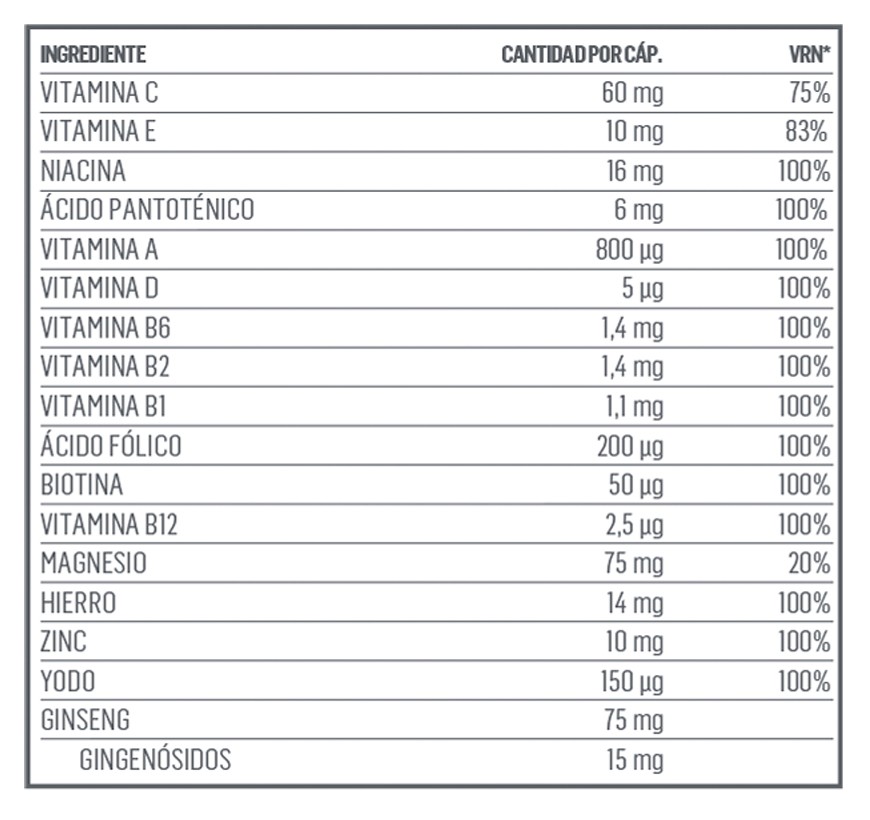 | INGREDIENTE | CANTIDAD POR CÁP. | VRN* |
|---|---|---|
| VITAMINA C | 60 mg | 75% |
| VITAMINA E | 10 mg | 83% |
| NIACINA | 16 mg | 100% |
| ÁCIDO PANTOTÉNICO | 6 mg | 100% |
| VITAMINA A | 800 µg | 100% |
| VITAMINA D | 5 µg | 100% |
| VITAMINA B6 | 1,4 mg | 100% |
| VITAMINA B2 | 1,4 mg | 100% |
| VITAMINA B1 | 1,1 mg | 100% |
| ÁCIDO FÓLICO | 200 µg | 100% |
| BIOTINA | 50 µg | 100% |
| VITAMINA B12 | 2,5 µg | 100% |
| MAGNESIO | 75 mg | 20% |
| HIERRO | 14 mg | 100% |
| ZINC | 10 mg | 100% |
| YODO | 150 µg | 100% |
| GINSENG | 75 mg | |
| GINGENÓSIDOS | 15 mg | |